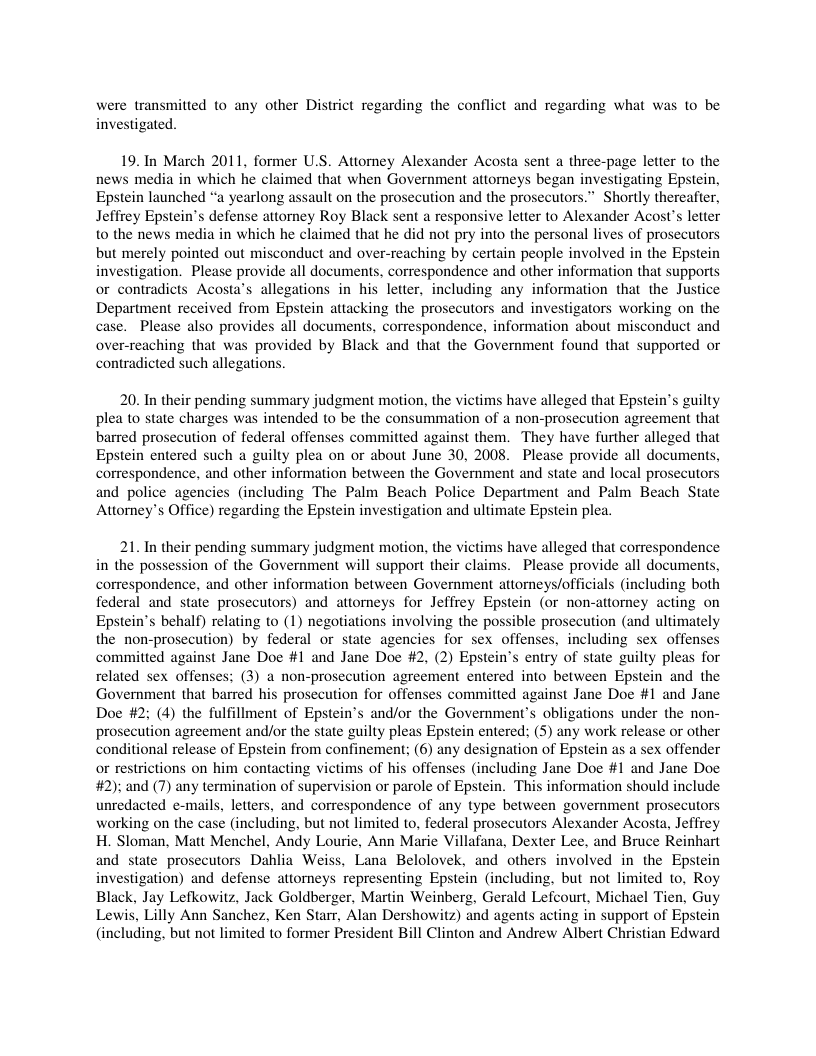 were transmitted to any other District regarding the conflict and regarding what was to be investigated.

19. In March 2011, former U.S. Attorney Alexander Acosta sent a three-page letter to the news media in which he claimed that when Government attorneys began investigating Epstein, Epstein launched “a yearlong assault on the prosecution and the prosecutors.” Shortly thereafter, Jeffrey Epstein’s defense attorney Roy Black sent a responsive letter to Alexander Acost’s letter to the news media in which he claimed that he did not pry into the personal lives of prosecutors but merely pointed out misconduct and over-reaching by certain people involved in the Epstein investigation. Please provide all documents, correspondence and other information that supports or contradicts Acosta’s allegations in his letter, including any information that the Justice Department received from Epstein attacking the prosecutors and investigators working on the case. Please also provides all documents, correspondence, information about misconduct and over-reaching that was provided by Black and that the Government found that supported or contradicted such allegations.

20. In their pending summary judgment motion, the victims have alleged that Epstein’s guilty plea to state charges was intended to be the consummation of a non-prosecution agreement that barred prosecution of federal offenses committed against them. They have further alleged that Epstein entered such a guilty plea on or about June 30, 2008. Please provide all documents, correspondence, and other information between the Government and state and local prosecutors and police agencies (including The Palm Beach Police Department and Palm Beach State Attorney’s Office) regarding the Epstein investigation and ultimate Epstein plea.

21. In their pending summary judgment motion, the victims have alleged that correspondence in the possession of the Government will support their claims. Please provide all documents, correspondence, and other information between Government attorneys/officials (including both federal and state prosecutors) and attorneys for Jeffrey Epstein (or non-attorney acting on Epstein’s behalf) relating to (1) negotiations involving the possible prosecution (and ultimately the non-prosecution) by federal or state agencies for sex offenses, including sex offenses committed against Jane Doe #1 and Jane Doe #2, (2) Epstein’s entry of state guilty pleas for related sex offenses; (3) a non-prosecution agreement entered into between Epstein and the Government that barred his prosecution for offenses committed against Jane Doe #1 and Jane Doe #2; (4) the fulfillment of Epstein’s and/or the Government’s obligations under the non-prosecution agreement and/or the state guilty pleas Epstein entered; (5) any work release or other conditional release of Epstein from confinement; (6) any designation of Epstein as a sex offender or restrictions on him contacting victims of his offenses (including Jane Doe #1 and Jane Doe #2); and (7) any termination of supervision or parole of Epstein. This information should include unredacted e-mails, letters, and correspondence of any type between government prosecutors working on the case (including, but not limited to, federal prosecutors Alexander Acosta, Jeffrey H. Sloman, Matt Menchel, Andy Lourie, Ann Marie Villafana, Dexter Lee, and Bruce Reinhart and state prosecutors Dahlia Weiss, Lana Belolovek, and others involved in the Epstein investigation) and defense attorneys representing Epstein (including, but not limited to, Roy Black, Jay Lefkowitz, Jack Goldberger, Martin Weinberg, Gerald Lefcourt, Michael Tien, Guy Lewis, Lilly Ann Sanchez, Ken Starr, Alan Dershowitz) and agents acting in support of Epstein (including, but not limited to former President Bill Clinton and Andrew Albert Christian Edward